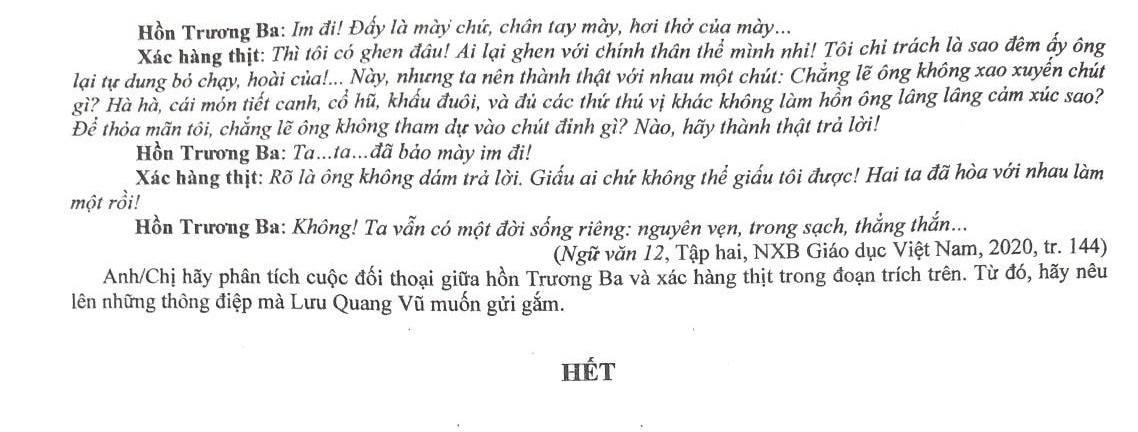 Hồn Trương Ba: Im đi! Đấy là mày chứ, chân tay mày, hơi thở của mày...

Xác hàng thịt: Thì tôi có ghen đâu! Ai lại ghen với chính thân thể mình nhỉ! Tôi chỉ trách là sao đêm ấy ông lại tự dưng bỏ chạy, hoài của!... Này, nhưng ta nên thành thật với nhau một chút: Chẳng lẽ ông không xao xuyến chút gì? Hà hà, cái món tiết canh, cổ hũ, khấu đuôi, và đủ các thứ thú vị khác không làm hồn ông lâng lâng cảm xúc sao? Để thỏa mãn tôi, chẳng lẽ ông không tham dự vào chút đỉnh gì? Nào, hãy thành thật trả lời!

Hồn Trương Ba: Ta...ta...đã bảo mày im đi!

Xác hàng thịt: Rõ là ông không dám trả lời. Giấu ai chứ không thể giấu tôi được! Hai ta đã hòa với nhau làm một rồi!

Hồn Trương Ba: Không! Ta vẫn có một đời sống riêng: nguyên vẹn, trong sạch, thẳng thắn...

(Ngữ văn 12, Tập hai, NXB Giáo dục Việt Nam, 2020, tr. 144)

Anh/Chị hãy phân tích cuộc đối thoại giữa hồn Trương Ba và xác hàng thịt trong đoạn trích trên. Từ đó, hãy nêu lên những thông điệp mà Lưu Quang Vũ muốn gửi gắm.

HẾT